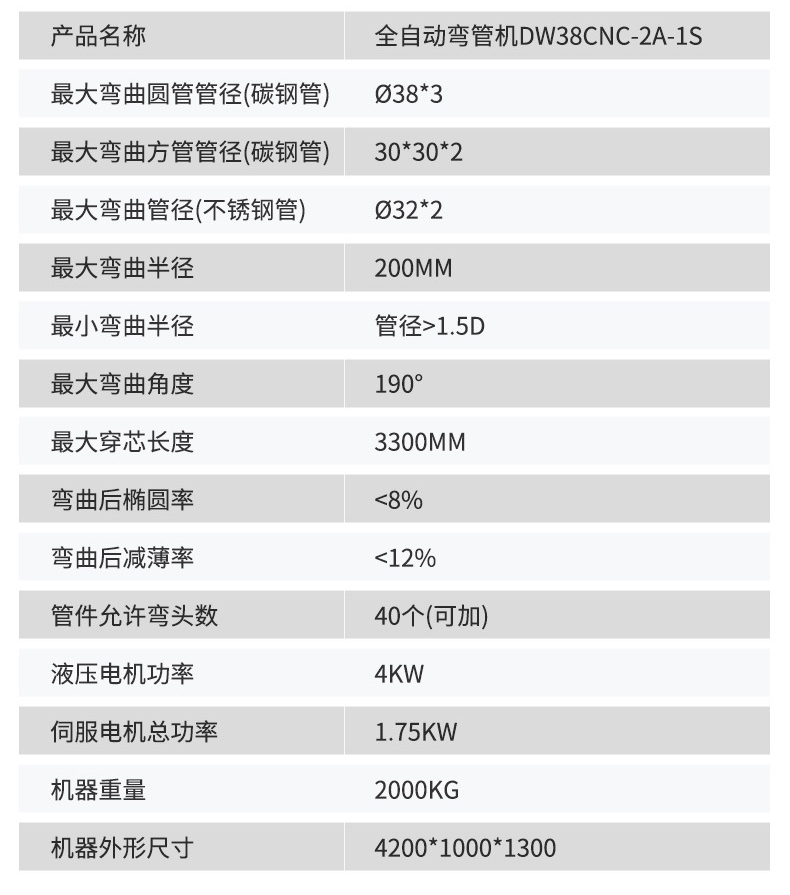 | 产品名称 | 全自动弯管机DW38CNC-2A-1S |
|---|---|
| 最大弯曲圆管管径(碳钢管) | Ø38*3 |
| 最大弯曲方管管径(碳钢管) | 30*30*2 |
| 最大弯曲管径(不锈钢管) | Ø32*2 |
| 最大弯曲半径 | 200MM |
| 最小弯曲半径 | 管径>1.5D |
| 最大弯曲角度 | 190° |
| 最大穿芯长度 | 3300MM |
| 弯曲后椭圆率 | <8% |
| 弯曲后减薄率 | <12% |
| 管件允许弯头数 | 40个(可加) |
| 液压电机功率 | 4KW |
| 伺服电机总功率 | 1.75KW |
| 机器重量 | 2000KG |
| 机器外形尺寸 | 4200*1000*1300 |